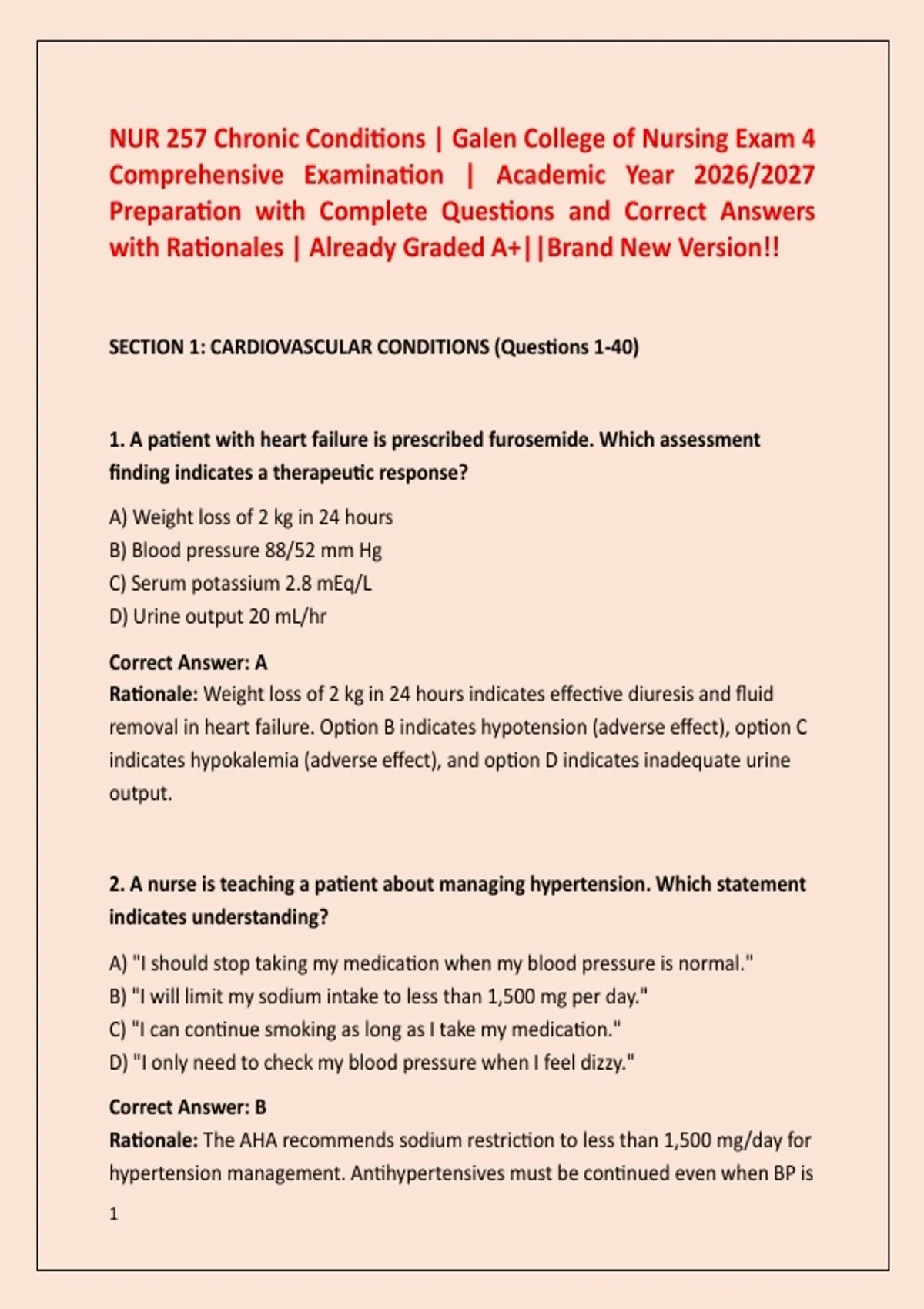 NUR 257 Chronic Conditions | Galen College of Nursing Exam 4 Comprehensive Examination | Academic Year 2026/2027 Preparation with Complete Questions and Correct Answers with Rationales | Already Graded A+||Brand New Version!!

SECTION 1: CARDIOVASCULAR CONDITIONS (Questions 1-40)

1. A patient with heart failure is prescribed furosemide. Which assessment finding indicates a therapeutic response?

A) Weight loss of 2 kg in 24 hours
B) Blood pressure 88/52 mm Hg
C) Serum potassium 2.8 mEq/L
D) Urine output 20 mL/hr

Correct Answer: A
Rationale: Weight loss of 2 kg in 24 hours indicates effective diuresis and fluid removal in heart failure. Option B indicates hypotension (adverse effect), option C indicates hypokalemia (adverse effect), and option D indicates inadequate urine output.

2. A nurse is teaching a patient about managing hypertension. Which statement indicates understanding?

A) "I should stop taking my medication when my blood pressure is normal."
B) "I will limit my sodium intake to less than 1,500 mg per day."
C) "I can continue smoking as long as I take my medication."
D) "I only need to check my blood pressure when I feel dizzy."

Correct Answer: B
Rationale: The AHA recommends sodium restriction to less than 1,500 mg/day for hypertension management. Antihypertensives must be continued even when BP is

1